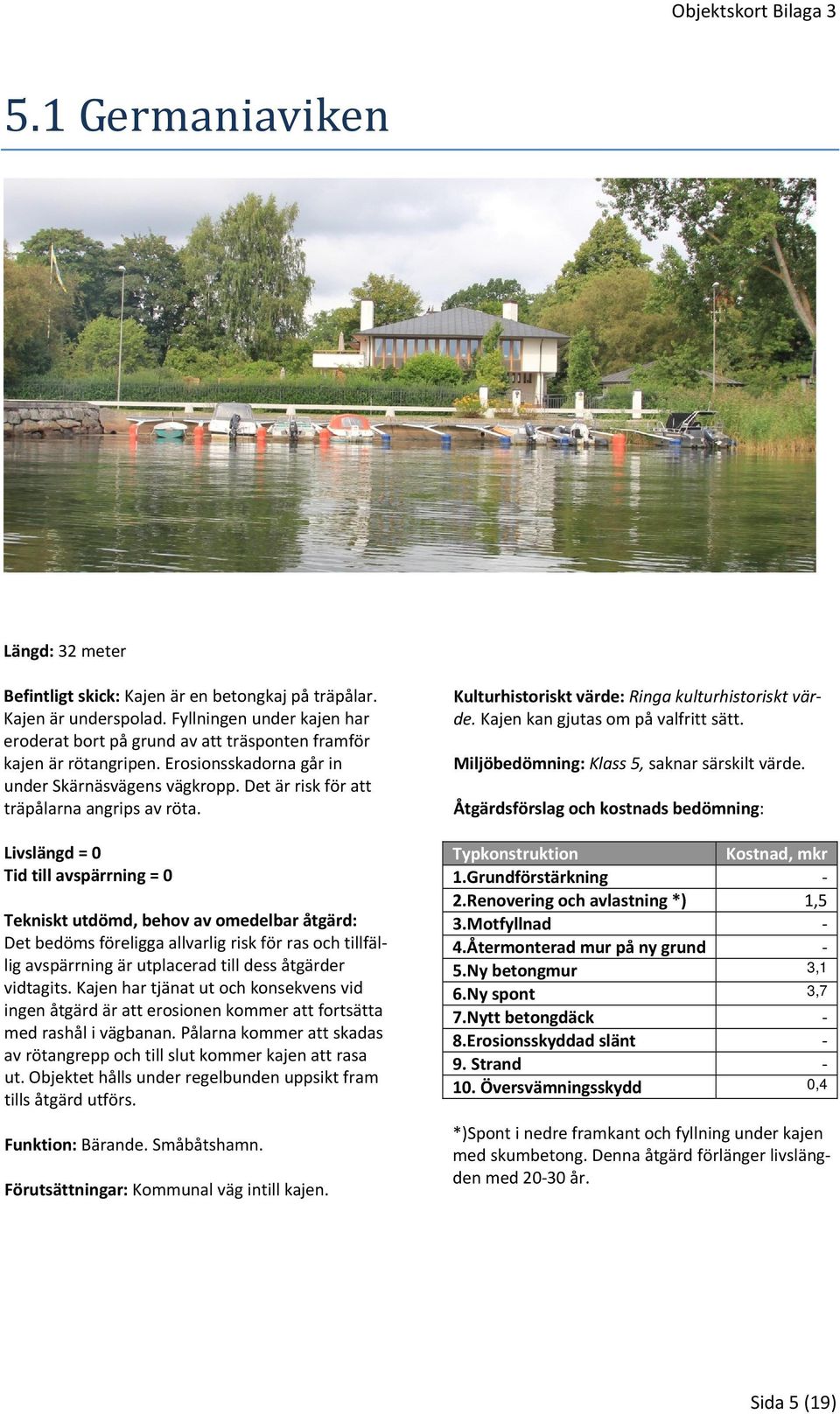 Objektskort Bilaga 3

5.1 Germaniaviken

Längd: 32 meter

Befintligt skick: Kajen är en betongkaj på träpålar. Kajen är underspolad. Fyllningen under kajen har eroderat bort på grund av att träsponten framför kajen är rötangripen. Erosionsskadorna går in under Skärnäsvägens vägkropp. Det är risk för att träpålarna angrips av röta.

Livslängd = 0
Tid till avspärrning = 0

Tekniskt utdömd, behov av omedelbar åtgärd: Det bedöms föreligga allvarlig risk för ras och tillfällig avspärrning är utplacerad till dess åtgärder vidtagits. Kajen har tjänat ut och konsekvens vid ingen åtgärd är att erosionen kommer att fortsätta med rashål i vägbanan. Pålarna kommer att skadas av rötangrepp och till slut kommer kajen att rasa ut. Objektet hålls under regelbunden uppsikt fram tills åtgärd utförs.

Funktion: Bärande. Småbåtshamn.

Förutsättningar: Kommunal väg intill kajen.

Kulturhistoriskt värde: Ringa kulturhistoriskt värde. Kajen kan gjutas om på valfritt sätt.

Miljöbedömning: Klass 5, saknar särskilt värde.

Åtgärdsförslag och kostnads bedömning:

| Typkonstruktion | Kostnad, mkr |
|---|---|
| 1.Grundförstärkning | - |
| 2.Renovering och avlastning *) | 1,5 |
| 3.Motfyllnad | - |
| 4.Återmonterad mur på ny grund | - |
| 5.Ny betongmur | 3,1 |
| 6.Ny spont | 3,7 |
| 7.Nytt betongdäck | - |
| 8.Erosionsskyddad slänt | - |
| 9. Strand | - |
| 10. Översvämningsskydd | 0,4 |

*)Spont i nedre framkant och fyllning under kajen med skumbetong. Denna åtgärd förlänger livslängden med 20-30 år.

Sida 5 (19)